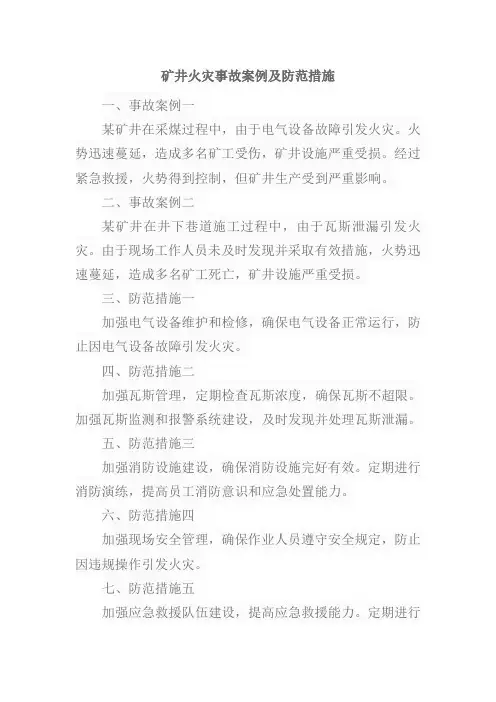 矿井火灾事故案例及防范措施

一、事故案例一

某矿井在采煤过程中，由于电气设备故障引发火灾。火势迅速蔓延，造成多名矿工受伤，矿井设施严重受损。经过紧急救援，火势得到控制，但矿井生产受到严重影响。

二、事故案例二

某矿井在井下巷道施工过程中，由于瓦斯泄漏引发火灾。由于现场工作人员未及时发现并采取有效措施，火势迅速蔓延，造成多名矿工死亡，矿井设施严重受损。

三、防范措施一

加强电气设备维护和检修，确保电气设备正常运行，防止因电气设备故障引发火灾。

四、防范措施二

加强瓦斯管理，定期检查瓦斯浓度，确保瓦斯不超限。加强瓦斯监测和报警系统建设，及时发现并处理瓦斯泄漏。

五、防范措施三

加强消防设施建设，确保消防设施完好有效。定期进行消防演练，提高员工消防意识和应急处置能力。

六、防范措施四

加强现场安全管理，确保作业人员遵守安全规定，防止因违规操作引发火灾。

七、防范措施五

加强应急救援队伍建设，提高应急救援能力。定期进行